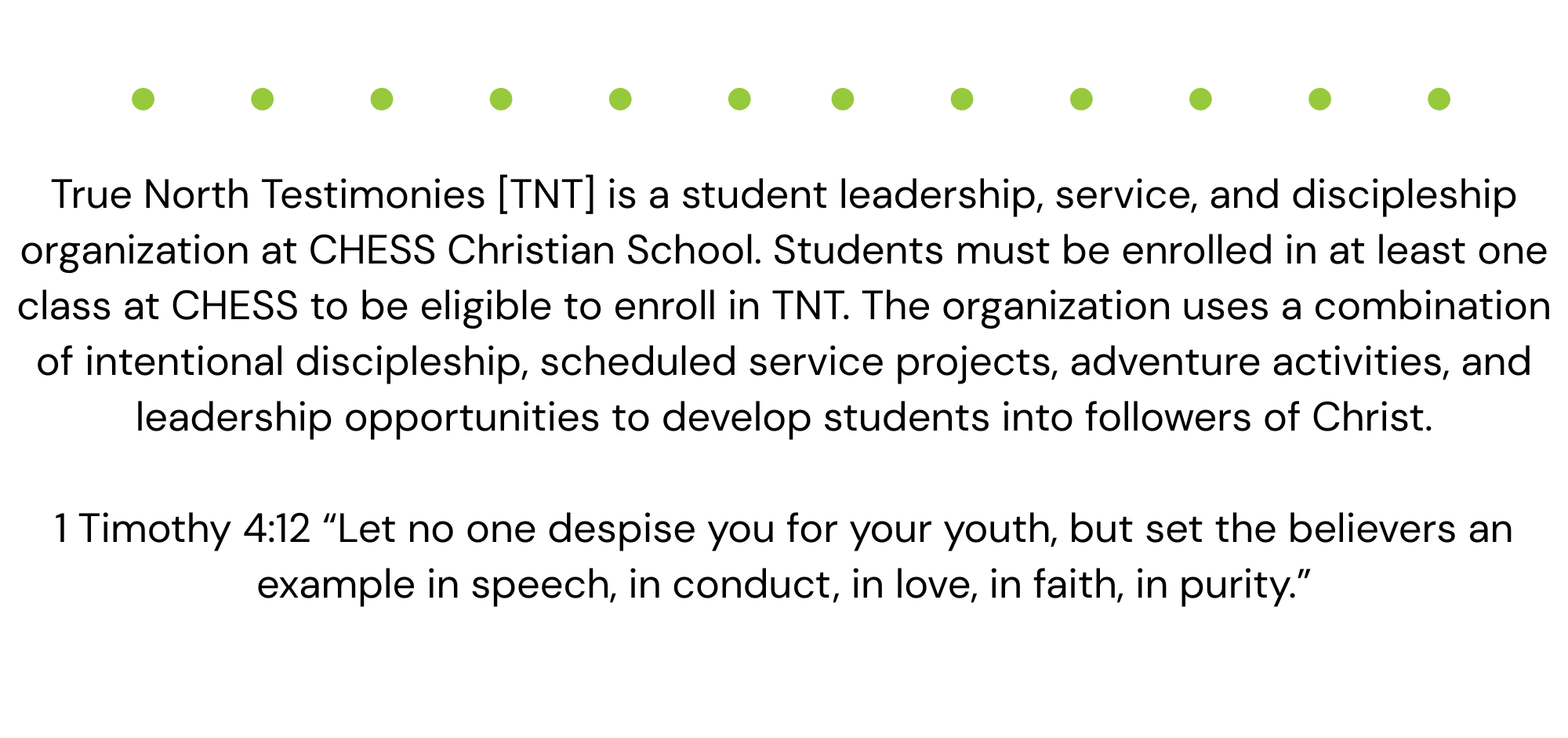 True North Testimonies [TNT] is a student leadership, service, and discipleship organization at CHESS Christian School. Students must be enrolled in at least one class at CHESS to be eligible to enroll in TNT. The organization uses a combination of intentional discipleship, scheduled service projects, adventure activities, and leadership opportunities to develop students into followers of Christ.

1 Timothy 4:12 "Let no one despise you for your youth, but set the believers an example in speech, in conduct, in love, in faith, in purity."